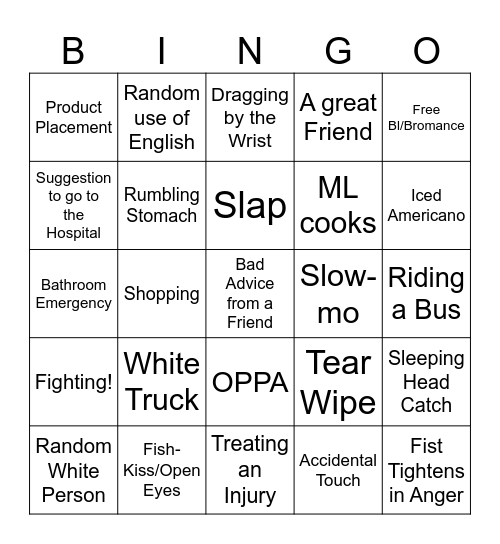 | B | I | N | G | O |
|---|---|---|---|---|
| Product Placement | Random use of English | Dragging by the Wrist | A great Friend | Free BI/Bromance |
| Suggestion to go to the Hospital | Rumbling Stomach | Slap | ML cooks | Iced Americano |
| Bathroom Emergency | Shopping | Bad Advice from a Friend | Slow-mo | Riding a Bus |
| Fighting! | White Truck | OPPA | Tear Wipe | Sleeping Head Catch |
| Random White Person | Fish-Kiss/Open Eyes | Treating an Injury | Accidental Touch | Fist Tightens in Anger |